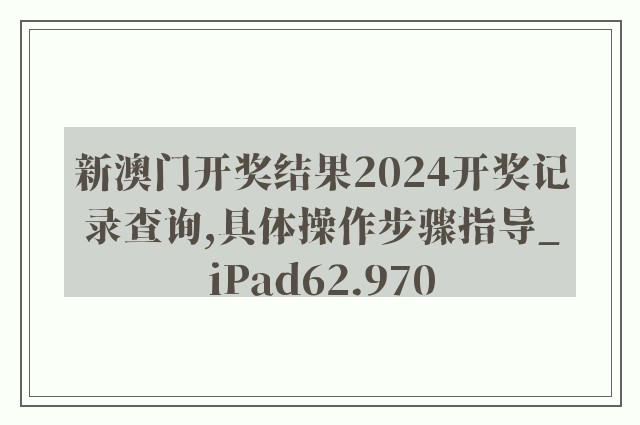 新澳门开奖结果2024开奖记录查询,具体操作步骤指导_iPad62.970